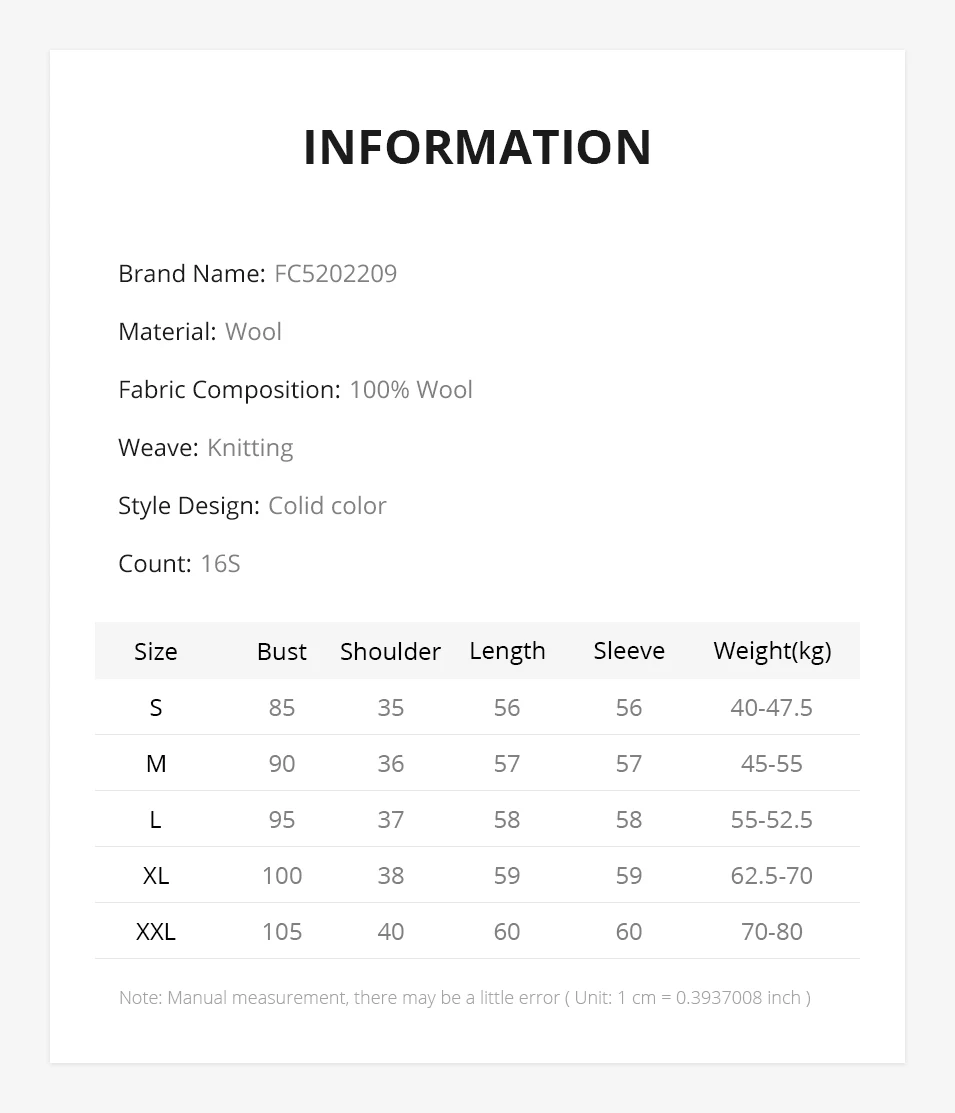 INFORMATION

Brand Name: FC5202209

Material: Wool

Fabric Composition: 100% Wool

Weave: Knitting

Style Design: Colid color

Count: 16S

| Size | Bust | Shoulder | Length | Sleeve | Weight(kg) |
|---|---|---|---|---|---|
| S | 85 | 35 | 56 | 56 | 40-47.5 |
| M | 90 | 36 | 57 | 57 | 45-55 |
| L | 95 | 37 | 58 | 58 | 55-52.5 |
| XL | 100 | 38 | 59 | 59 | 62.5-70 |
| XXL | 105 | 40 | 60 | 60 | 70-80 |

Note: Manual measurement, there may be a little error ( Unit: 1 cm = 0.3937008 inch )